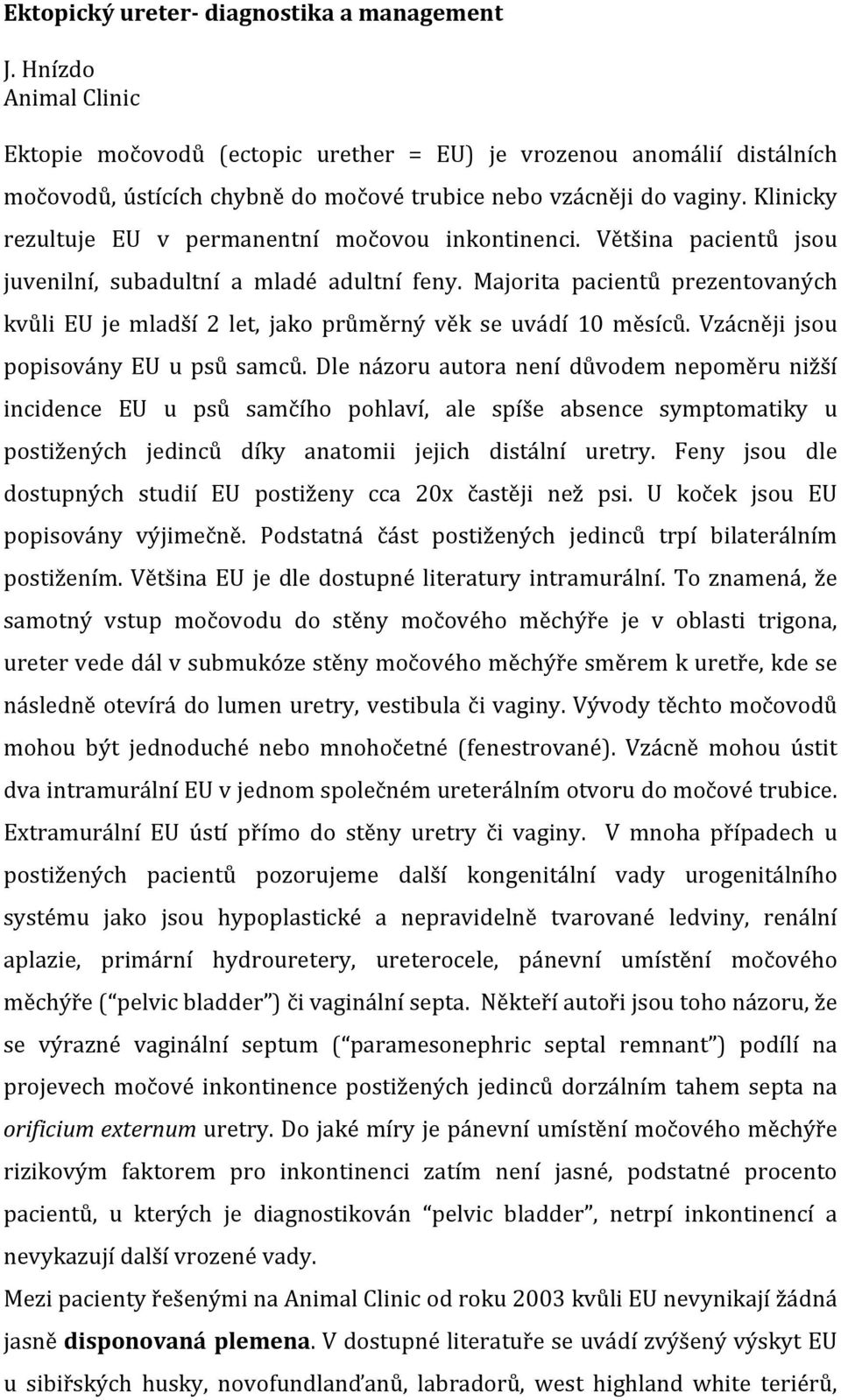 Ektopický ureter- diagnostika a management

J. Hnízdo
Animal Clinic

Ektopie močovodů (ectopic urether = EU) je vrozenou anomálií distálních močovodů, ústících chybně do močové trubice nebo vzácněji do vaginy. Klinicky rezultuje EU v permanentní močovou inkontinenci. Většina pacientů jsou juvenilní, subadultní a mladé adultní feny. Majorita pacientů prezentovaných kvůli EU je mladší 2 let, jako průměrný věk se uvádí 10 měsíců. Vzácněji jsou popisovány EU u psů samců. Dle názoru autora není důvodem nepoměru nižší incidence EU u psů samčího pohlaví, ale spíše absence symptomatiky u postižených jedinců díky anatomii jejich distální uretry. Feny jsou dle dostupných studií EU postiženy cca 20x častěji než psi. U koček jsou EU popisovány výjimečně. Podstatná část postižených jedinců trpí bilaterálním postižením. Většina EU je dle dostupné literatury intramurální. To znamená, že samotný vstup močovodu do stěny močového měchýře je v oblasti trigona, ureter vede dál v submukóze stěny močového měchýře směrem k uretře, kde se následně otevírá do lumen uretry, vestibula či vaginy. Vývody těchto močovodů mohou být jednoduché nebo mnohočetné (fenestrované). Vzácně mohou ústit dva intramurální EU v jednom společném ureterálním otvoru do močové trubice. Extramurální EU ústí přímo do stěny uretry či vaginy. V mnoha případech u postižených pacientů pozorujeme další kongenitální vady urogenitálního systému jako jsou hypoplastické a nepravidelně tvarované ledviny, renální aplazie, primární hydrouretery, ureterocele, pánevní umístění močového měchýře (“pelvic bladder”) či vaginální septa. Někteří autoři jsou toho názoru, že se výrazné vaginální septum (“paramesonephric septal remnant”) podílí na projevech močové inkontinence postižených jedinců dorzálním tahem septa na orificium externum uretry. Do jaké míry je pánevní umístění močového měchýře rizikovým faktorem pro inkontinenci zatím není jasné, podstatné procento pacientů, u kterých je diagnostikován “pelvic bladder”, netrpí inkontinencí a nevykazují další vrozené vady.

Mezi pacienty řešenými na Animal Clinic od roku 2003 kvůli EU nevynikají žádná jasně disponovaná plemena. V dostupné literatuře se uvádí zvýšený výskyt EU u sibiřských husky, novofundlanďanů, labradorů, west highland white teriérů,